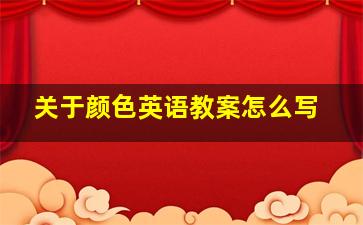 关于颜色英语教案怎么写